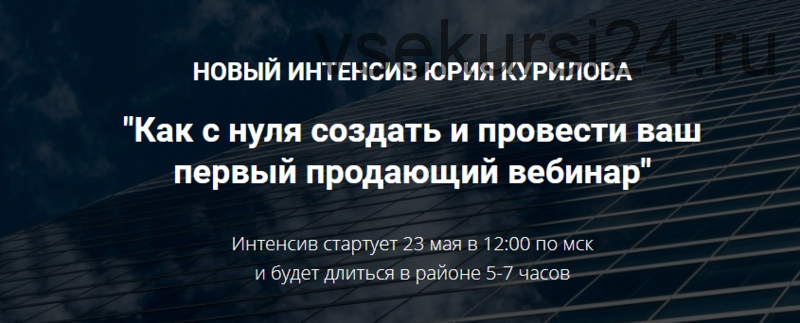 vsekursi24.ru

НОВЫЙ ИНТЕНСИВ ЮРИЯ КУРИЛОВА

"Как с нуля создать и провести ваш первый продающий вебинар"

Интенсив стартует 23 мая в 12:00 по мск
и будет длиться в районе 5-7 часов